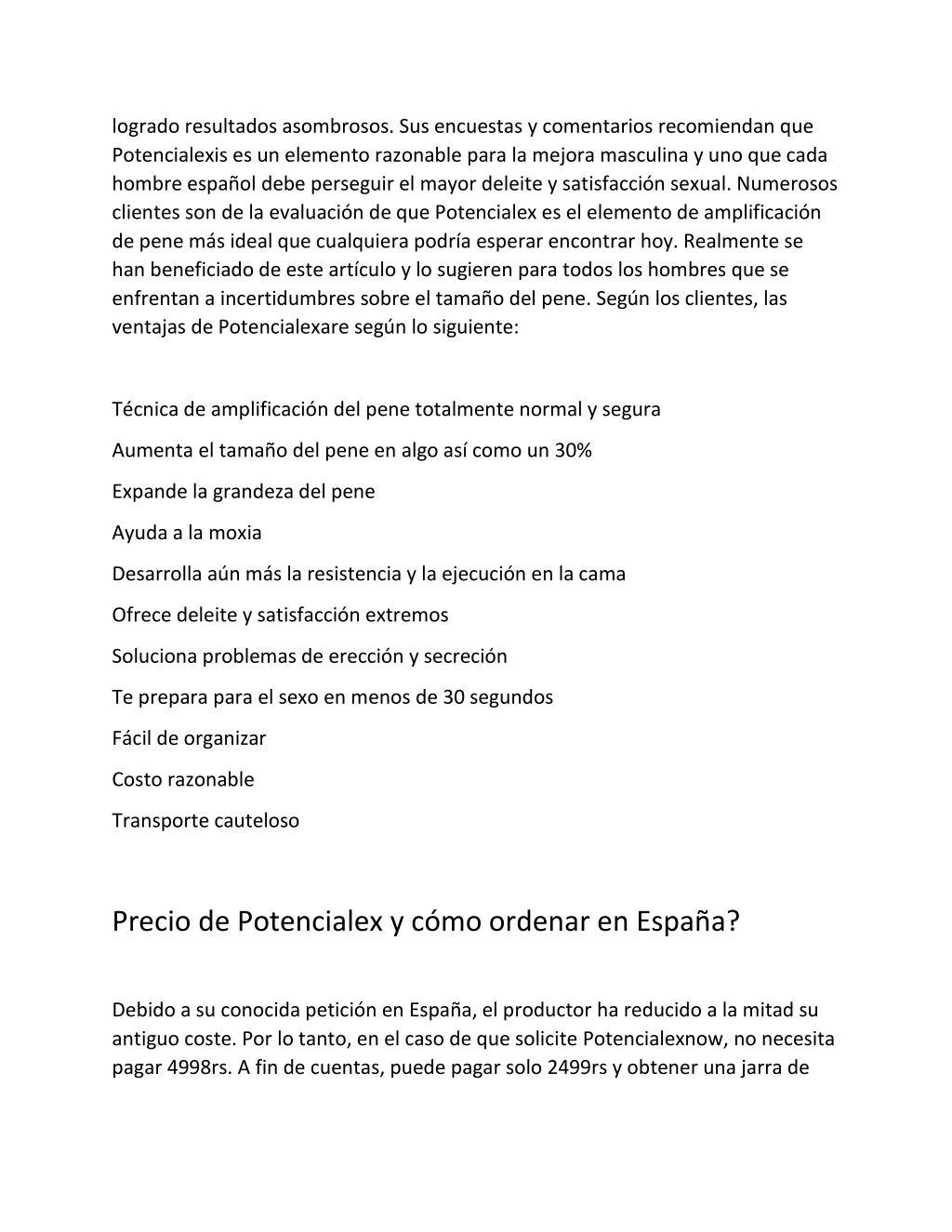 logrado resultados asombrosos. Sus encuestas y comentarios recomiendan que Potencialexis es un elemento razonable para la mejora masculina y uno que cada hombre español debe perseguir el mayor deleite y satisfacción sexual. Numerosos clientes son de la evaluación de que Potencialex es el elemento de amplificación de pene más ideal que cualquiera podría esperar encontrar hoy. Realmente se han beneficiado de este artículo y lo sugieren para todos los hombres que se enfrentan a incertidumbres sobre el tamaño del pene. Según los clientes, las ventajas de Potencialexare según lo siguiente:

Técnica de amplificación del pene totalmente normal y segura

Aumenta el tamaño del pene en algo así como un 30%

Expande la grandeza del pene

Ayuda a la moxia

Desarrolla aún más la resistencia y la ejecución en la cama

Ofrece deleite y satisfacción extremos

Soluciona problemas de erección y secreción

Te prepara para el sexo en menos de 30 segundos

Fácil de organizar

Costo razonable

Transporte cauteloso

Precio de Potencialex y cómo ordenar en España?

Debido a su conocida petición en España, el productor ha reducido a la mitad su antiguo coste. Por lo tanto, en el caso de que solicite Potencialexnow, no necesita pagar 4998rs. A fin de cuentas, puede pagar solo 2499rs y obtener una jarra de